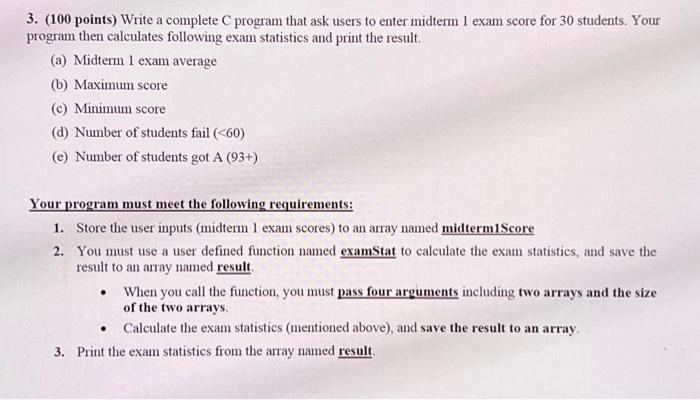 3. (100 points) Write a complete C program that ask users to enter midterm 1 exam score for 30 students. Your program then calculates following exam statistics and print the result.

(a) Midterm 1 exam average

(b) Maximum score

(c) Minimum score

(d) Number of students fail (<60)

(e) Number of students got A (93+)

Your program must meet the following requirements:

1. Store the user inputs (midterm 1 exam scores) to an array named midterm1Score

2. You must use a user defined function named examStat to calculate the exam statistics, and save the result to an array named result.

• When you call the function, you must pass four arguments including two arrays and the size of the two arrays.

• Calculate the exam statistics (mentioned above), and save the result to an array.

3. Print the exam statistics from the array named result.